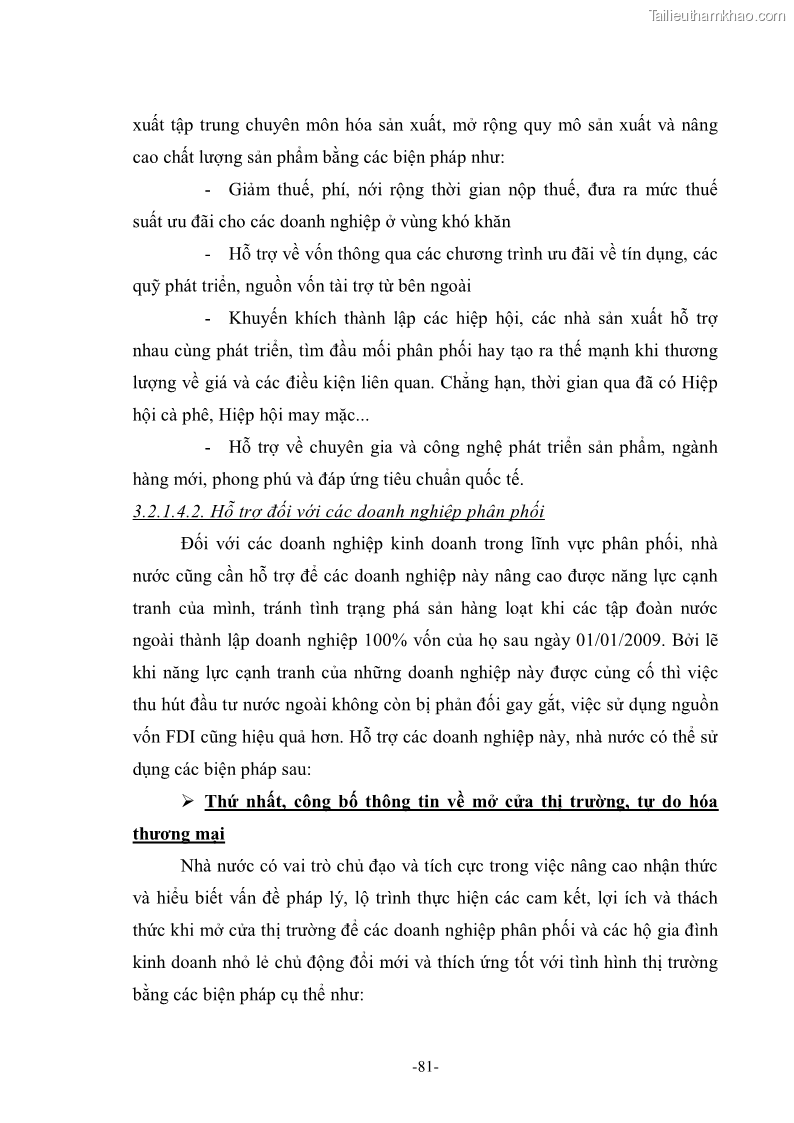 Tailieuthamkhao.com

xuất tập trung chuyên môn hóa sản xuất, mở rộng quy mô sản xuất và nâng cao chất lượng sản phẩm bằng các biện pháp như:

- Giảm thuế, phí, nới rộng thời gian nộp thuế, đưa ra mức thuế suất ưu đãi cho các doanh nghiệp ở vùng khó khăn

- Hỗ trợ về vốn thông qua các chương trình ưu đãi về tín dụng, các quỹ phát triển, nguồn vốn tài trợ từ bên ngoài

- Khuyến khích thành lập các hiệp hội, các nhà sản xuất hỗ trợ nhau cùng phát triển, tìm đầu mối phân phối hay tạo ra thế mạnh khi thương lượng về giá và các điều kiện liên quan. Chẳng hạn, thời gian qua đã có Hiệp hội cà phê, Hiệp hội may mặc...

- Hỗ trợ về chuyên gia và công nghệ phát triển sản phẩm, ngành hàng mới, phong phú và đáp ứng tiêu chuẩn quốc tế.

3.2.1.4.2. Hỗ trợ đối với các doanh nghiệp phân phối

Đối với các doanh nghiệp kinh doanh trong lĩnh vực phân phối, nhà nước cũng cần hỗ trợ để các doanh nghiệp này nâng cao được năng lực cạnh tranh của mình, tránh tình trạng phá sản hàng loạt khi các tập đoàn nước ngoài thành lập doanh nghiệp 100% vốn của họ sau ngày 01/01/2009. Bởi lẽ khi năng lực cạnh tranh của những doanh nghiệp này được củng cố thì việc thu hút đầu tư nước ngoài không còn bị phản đối gay gắt, việc sử dụng nguồn vốn FDI cũng hiệu quả hơn. Hỗ trợ các doanh nghiệp này, nhà nước có thể sử dụng các biện pháp sau:

➢ Thứ nhất, công bố thông tin về mở cửa thị trường, tự do hóa thương mại

Nhà nước có vai trò chủ đạo và tích cực trong việc nâng cao nhận thức và hiểu biết vấn đề pháp lý, lộ trình thực hiện các cam kết, lợi ích và thách thức khi mở cửa thị trường để các doanh nghiệp phân phối và các hộ gia đình kinh doanh nhỏ lẻ chủ động đổi mới và thích ứng tốt với tình hình thị trường bằng các biện pháp cụ thể như:

-81-